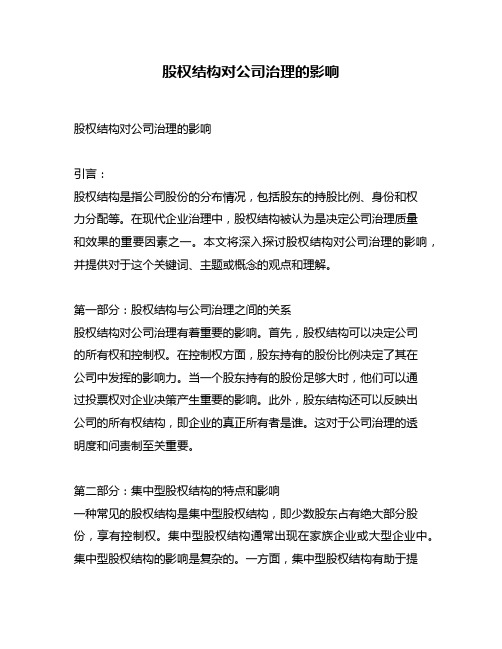 股权结构对公司治理的影响

股权结构对公司治理的影响

引言：

股权结构是指公司股份的分布情况，包括股东的持股比例、身份和权力分配等。在现代企业治理中，股权结构被认为是决定公司治理质量和效果的重要因素之一。本文将深入探讨股权结构对公司治理的影响，并提供对于这个关键词、主题或概念的观点和理解。

第一部分：股权结构与公司治理之间的关系

股权结构对公司治理有着重要的影响。首先，股权结构可以决定公司的所有权和控制权。在控制权方面，股东持有的股份比例决定了其在公司中发挥的影响力。当一个股东持有的股份足够大时，他们可以通过投票权对企业决策产生重要的影响。此外，股东结构还可以反映出公司的所有权结构，即企业的真正所有者是谁。这对于公司治理的透明度和问责制至关重要。

第二部分：集中型股权结构的特点和影响

一种常见的股权结构是集中型股权结构，即少数股东占有绝大部分股份，享有控制权。集中型股权结构通常出现在家族企业或大型企业中。集中型股权结构的影响是复杂的。一方面，集中型股权结构有助于提